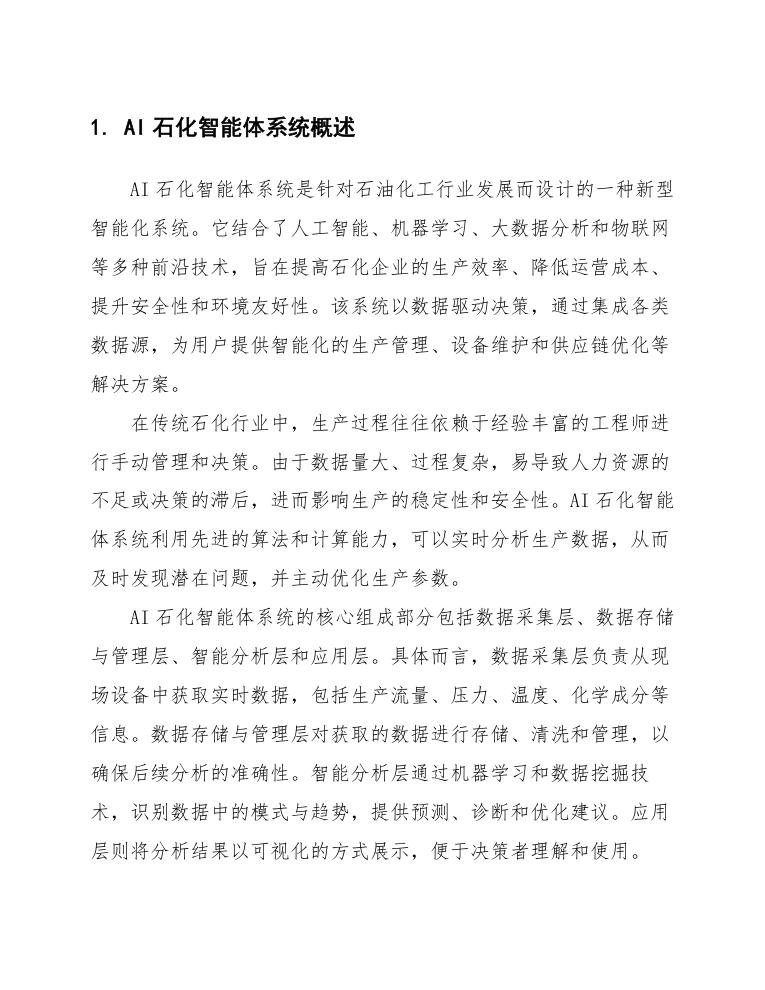 1. AI 石化智能体系统概述

AI 石化智能体系统是针对石油化工行业发展而设计的一种新型智能化系统。它结合了人工智能、机器学习、大数据分析和物联网等多种前沿技术，旨在提高石化企业的生产效率、降低运营成本、提升安全性和环境友好性。该系统以数据驱动决策，通过集成各类数据源，为用户提供智能化的生产管理、设备维护和供应链优化等解决方案。

在传统石化行业中，生产过程往往依赖于经验丰富的工程师进行手动管理和决策。由于数据量大、过程复杂，易导致人力资源的不足或决策的滞后，进而影响生产的稳定性和安全性。AI 石化智能体系统利用先进的算法和计算能力，可以实时分析生产数据，从而及时发现潜在问题，并主动优化生产参数。

AI 石化智能体系统的核心组成部分包括数据采集层、数据存储与管理层、智能分析层和应用层。具体而言，数据采集层负责从现场设备中获取实时数据，包括生产流量、压力、温度、化学成分等信息。数据存储与管理层对获取的数据进行存储、清洗和管理，以确保后续分析的准确性。智能分析层通过机器学习和数据挖掘技术，识别数据中的模式与趋势，提供预测、诊断和优化建议。应用层则将分析结果以可视化的方式展示，便于决策者理解和使用。